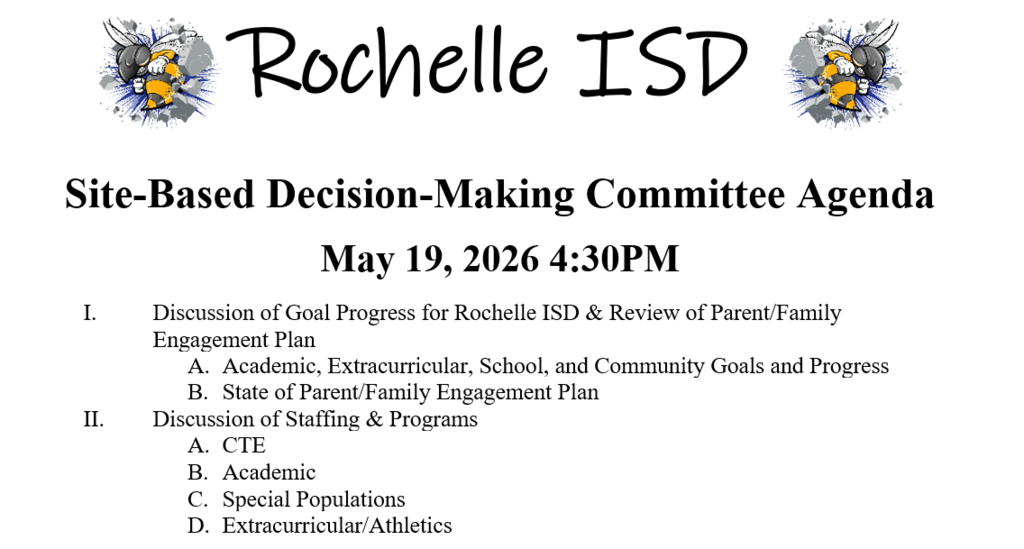 Rochelle ISD

Site-Based Decision-Making Committee Agenda

May 19, 2026 4:30PM

I. Discussion of Goal Progress for Rochelle ISD & Review of Parent/Family Engagement Plan
A. Academic, Extracurricular, School, and Community Goals and Progress
B. State of Parent/Family Engagement Plan

II. Discussion of Staffing & Programs
A. CTE
B. Academic
C. Special Populations
D. Extracurricular/Athletics